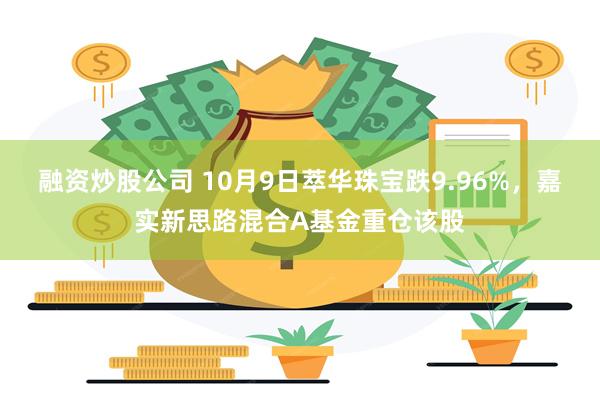 融资炒股公司 10月9日萃华珠宝跌9.96%，嘉实新思路混合A基金重仓该股